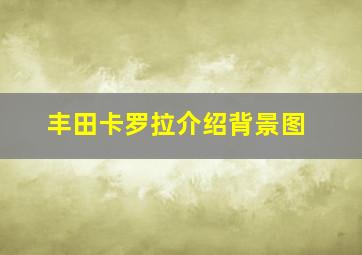 丰田卡罗拉介绍背景图